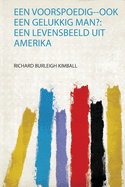 EEN VOORSPOEDIG--OOK EEN GELUKKIG MAN?: EEN LEVENSBEELD UIT AMERIKA

RICHARD BURLEIGH KIMBALL